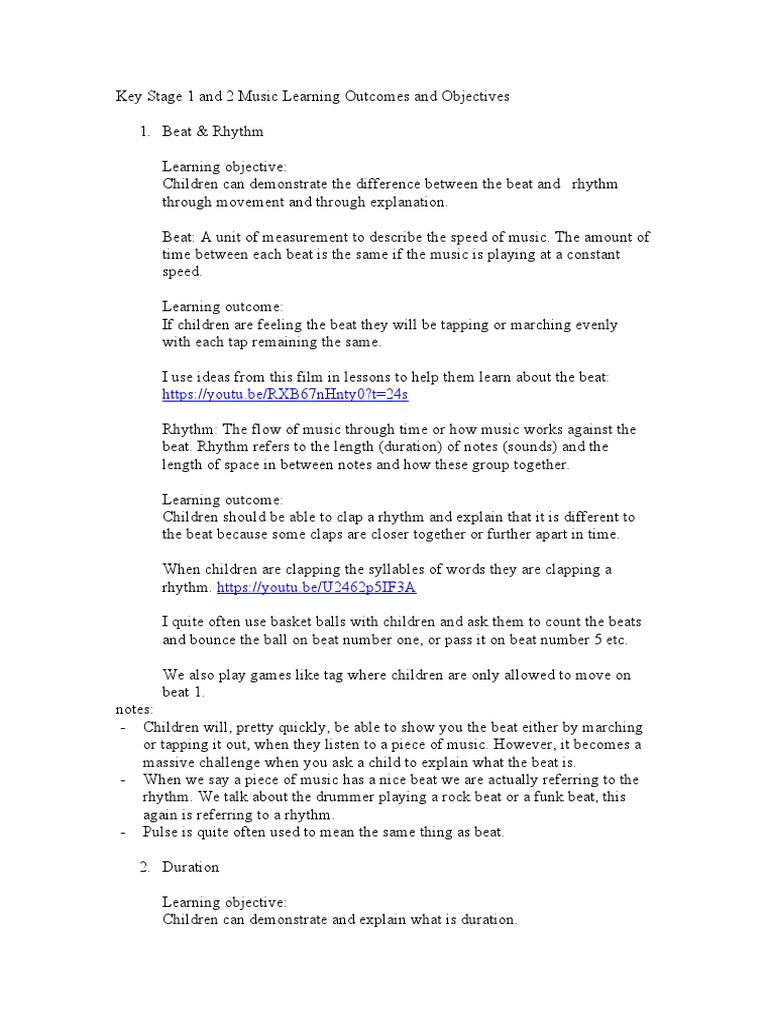 Key Stage 1 and 2 Music Learning Outcomes and Objectives

1. Beat & Rhythm

Learning objective:
Children can demonstrate the difference between the beat and rhythm through movement and through explanation.

Beat: A unit of measurement to describe the speed of music. The amount of time between each beat is the same if the music is playing at a constant speed.

Learning outcome:
If children are feeling the beat they will be tapping or marching evenly with each tap remaining the same.

I use ideas from this film in lessons to help them learn about the beat: https://youtu.be/RXB67nHnty0?t=24s

Rhythm: The flow of music through time or how music works against the beat. Rhythm refers to the length (duration) of notes (sounds) and the length of space in between notes and how these group together.

Learning outcome:
Children should be able to clap a rhythm and explain that it is different to the beat because some claps are closer together or further apart in time.

When children are clapping the syllables of words they are clapping a rhythm. https://youtu.be/U2462p5IF3A

I quite often use basket balls with children and ask them to count the beats and bounce the ball on beat number one, or pass it on beat number 5 etc.

We also play games like tag where children are only allowed to move on beat 1.

notes:
- Children will, pretty quickly, be able to show you the beat either by marching or tapping it out, when they listen to a piece of music. However, it becomes a massive challenge when you ask a child to explain what the beat is.
- When we say a piece of music has a nice beat we are actually referring to the rhythm. We talk about the drummer playing a rock beat or a funk beat, this again is referring to a rhythm.
- Pulse is quite often used to mean the same thing as beat.

2. Duration

Learning objective:
Children can demonstrate and explain what is duration.